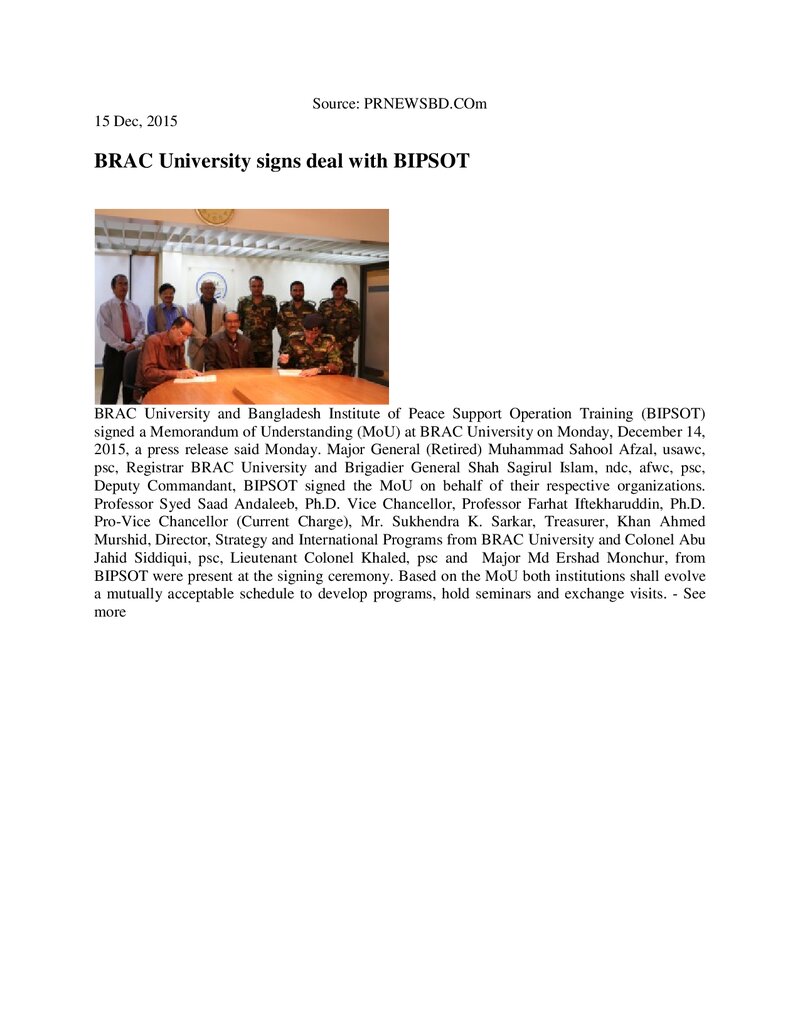 Source: PRNEWSBD.COm

15 Dec, 2015

BRAC University signs deal with BIPSOT

BRAC University and Bangladesh Institute of Peace Support Operation Training (BIPSOT) signed a Memorandum of Understanding (MoU) at BRAC University on Monday, December 14, 2015, a press release said Monday. Major General (Retired) Muhammad Sahool Afzal, usawc, psc, Registrar BRAC University and Brigadier General Shah Sagirul Islam, ndc, afwc, psc, Deputy Commandant, BIPSOT signed the MoU on behalf of their respective organizations. Professor Syed Saad Andaleeb, Ph.D. Vice Chancellor, Professor Farhat Iftekharuddin, Ph.D. Pro-Vice Chancellor (Current Charge), Mr. Sukhendra K. Sarkar, Treasurer, Khan Ahmed Murshid, Director, Strategy and International Programs from BRAC University and Colonel Abu Jahid Siddiqui, psc, Lieutenant Colonel Khaled, psc and Major Md Ershad Monchur, from BIPSOT were present at the signing ceremony. Based on the MoU both institutions shall evolve a mutually acceptable schedule to develop programs, hold seminars and exchange visits. - See more